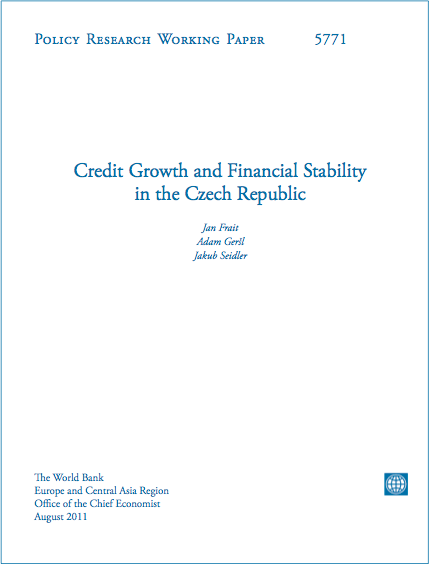 Policy Research Working Paper 5771

Credit Growth and Financial Stability in the Czech Republic

Jan Frait
Adam Geršl
Jakub Seidler

The World Bank
Europe and Central Asia Region
Office of the Chief Economist
August 2011